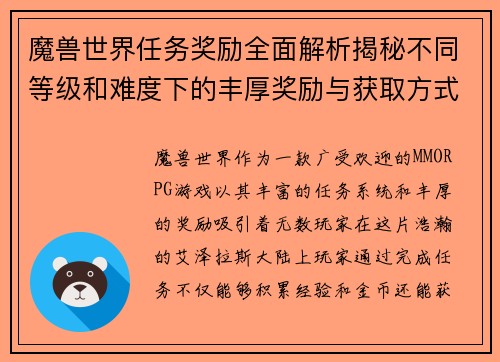 魔兽世界任务奖励全面解析揭秘不同等级和难度下的丰厚奖励与获取方式

魔兽世界作为一款广受欢迎的MMORPG游戏以其丰富的任务系统和丰厚的奖励吸引着无数玩家在这片浩瀚的艾泽拉斯大陆上玩家通过完成任务不仅能够积累经验和金币还能获